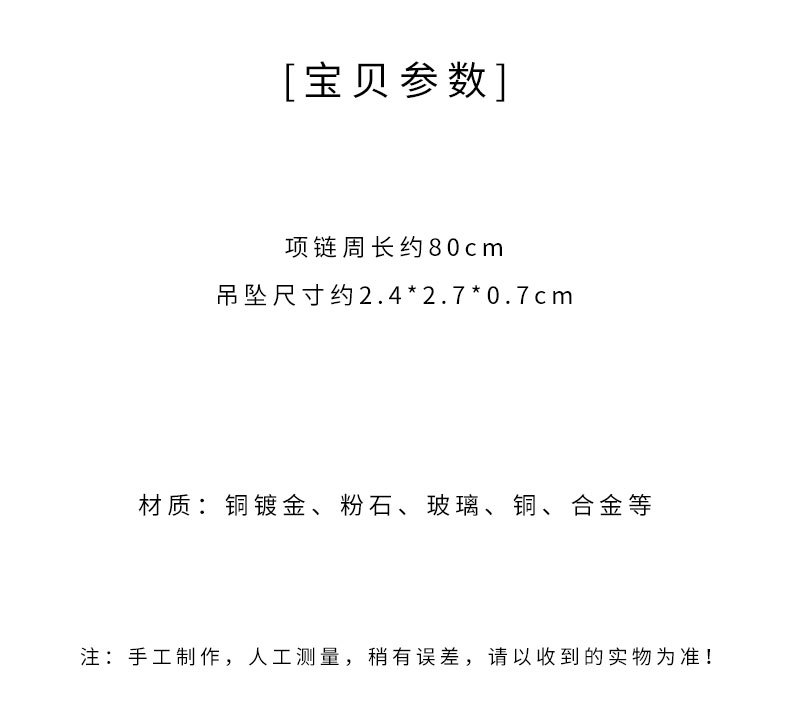 [宝贝参数]

项链周长约80cm

吊坠尺寸约2.4*2.7*0.7cm

材质：铜镀金、粉石、玻璃、铜、合金等

注：手工制作，人工测量，稍有误差，请以收到的实物为准！